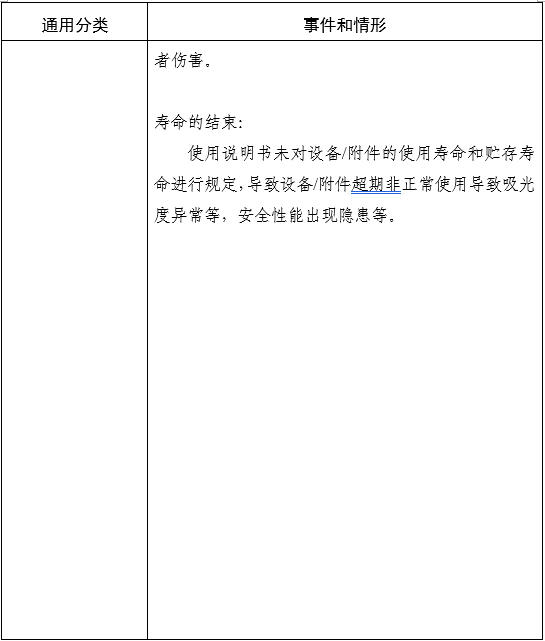 | 通用分类 | 事件和情形 |
|---|---|
| | 者伤害。<br><br>寿命的结束:<br>使用说明书未对设备/附件的使用寿命和贮存寿命进行规定,导致设备/附件超期非正常使用导致吸光度异常等，安全性能出现隐患等。 |